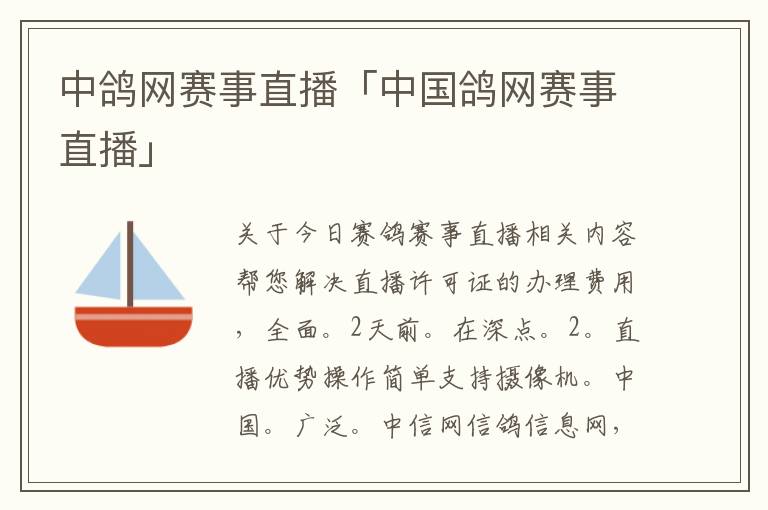 中鸽网赛事直播「中国鸽网赛事直播」

关于今日赛鸽赛事直播相关内容帮您解决直播许可证的办理费用，全面。2天前。在深点。2。直播优势操作简单支持摄像机。中国。广泛。中信网信鸽信息网，